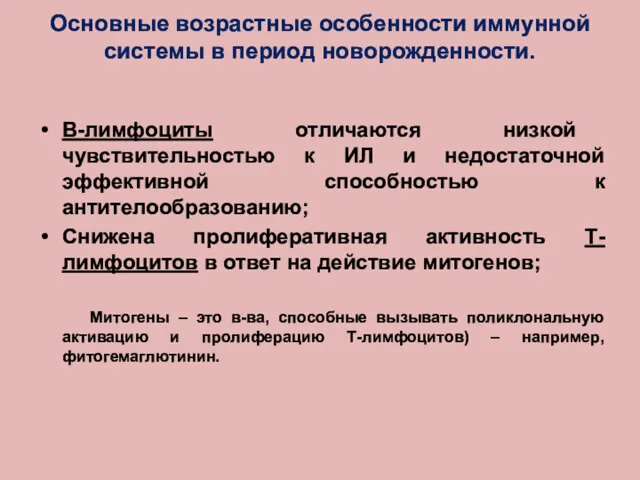 Основные возрастные особенности иммунной системы в период новорожденности.

• В-лимфоциты отличаются низкой чувствительностью к ИЛ и недостаточной эффективной способностью к антителообразованию;
• Снижена пролиферативная активность Т-лимфоцитов в ответ на действие митогенов;

Митогены – это в-ва, способные вызывать поликлональную активацию и пролиферацию Т-лимфоцитов) – например, фитогемаглютинин.